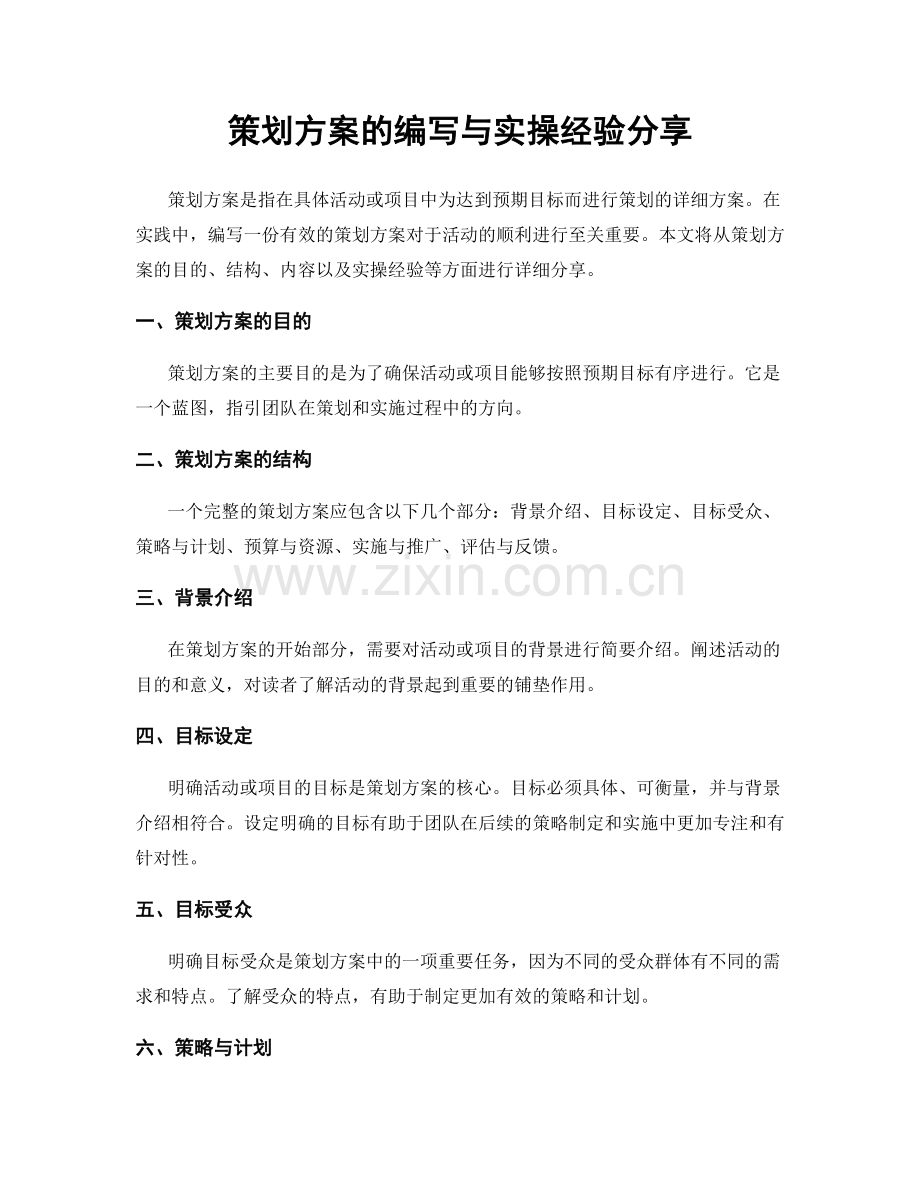 策划方案的编写与实操经验分享

策划方案是指在具体活动或项目中为达到预期目标而进行策划的详细方案。在实践中，编写一份有效的策划方案对于活动的顺利进行至关重要。本文将从策划方案的目的、结构、内容以及实操经验等方面进行详细分享。

一、策划方案的目的

策划方案的主要目的是为了确保活动或项目能够按照预期目标有序进行。它是一个蓝图，指引团队在策划和实施过程中的方向。

二、策划方案的结构

一个完整的策划方案应包含以下几个部分：背景介绍、目标设定、目标受众、策略与计划、预算与资源、实施与推广、评估与反馈。

www.zixin.com.cn

三、背景介绍

在策划方案的开始部分，需要对活动或项目的背景进行简要介绍。阐述活动的目的和意义，对读者了解活动的背景起到重要的铺垫作用。

四、目标设定

明确活动或项目的目标是策划方案的核心。目标必须具体、可衡量，并与背景介绍相符合。设定明确的目标有助于团队在后续的策略制定和实施中更加专注和有针对性。

五、目标受众

明确目标受众是策划方案中的一项重要任务，因为不同的受众群体有不同的需求和特点。了解受众的特点，有助于制定更加有效的策略和计划。

六、策略与计划